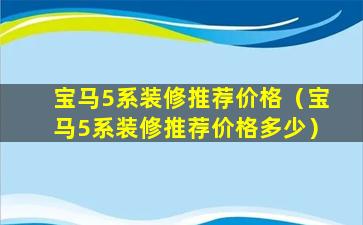 宝马5系装修推荐价格（宝马5系装修推荐价格多少）